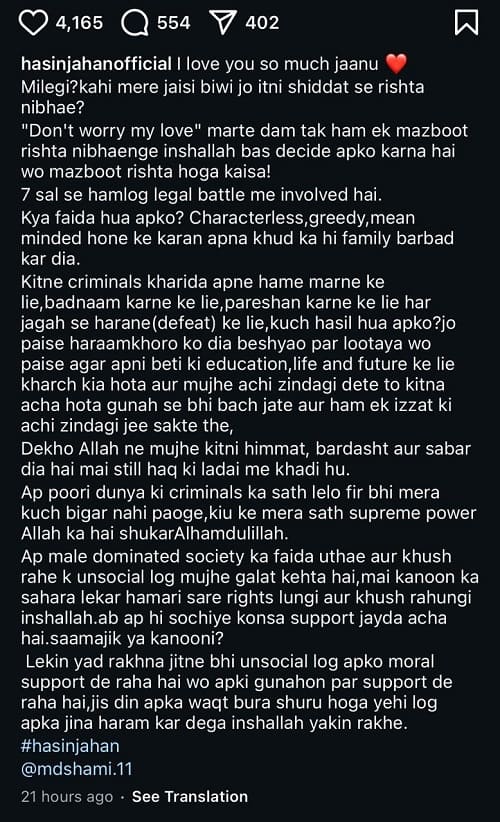 4,165 554 402

hasinjahanofficial I love you so much jaanu ❤️
Milegi?kahi mere jaisi biwi jo itni shiddat se rishta nibhae?
"Don't worry my love" marte dam tak ham ek mazboot rishta nibhaenge inshallah bas decide apko karna hai wo mazboot rishta hoga kaisa!
7 sal se hamlog legal battle me involved hai.
Kya faida hua apko? Characterless,greedy,mean minded hone ke karan apna khud ka hi family barbad kar dia.
Kitne criminals kharida apne hame marne ke lie,badnaam karne ke lie,pareshan karne ke lie har jagah se harane(defeat) ke lie,kuch hasil hua apko?jo paise haraamkhoro ko dia beshyao par lootaya wo paise agar apni beti ki education,life and future ke lie kharch kia hota aur mujhe achi zindagi dete to kitna acha hota gunah se bhi bach jate aur ham ek izzat ki achi zindagi jee sakte the,
Dekho Allah ne mujhe kitni himmat, bardasht aur sabar dia hai mai still haq ki ladai me khadi hu.
Ap poori dunya ki criminals ka sath lelo fir bhi mera kuch bigar nahi paoge,kiu ke mera sath supreme power Allah ka hai shukarAlhamdulillah.
Ap male dominated society ka faida uthae aur khush rahe k unsocial log mujhe galat kehta hai,mai kanoon ka sahara lekar hamari sare rights lungi aur khush rahungi inshallah.ab ap hi sochiye konsa support jayda acha hai.saamajik ya kanooni?
Lekin yad rakhna jitne bhi unsocial log apko moral support de raha hai wo apki gunahon par support de raha hai,jis din apka waqt bura shuru hoga yehi log apka jina haram kar dega inshallah yakin rakhe.
#hasinjahan
@mdshami.11

21 hours ago · See Translation